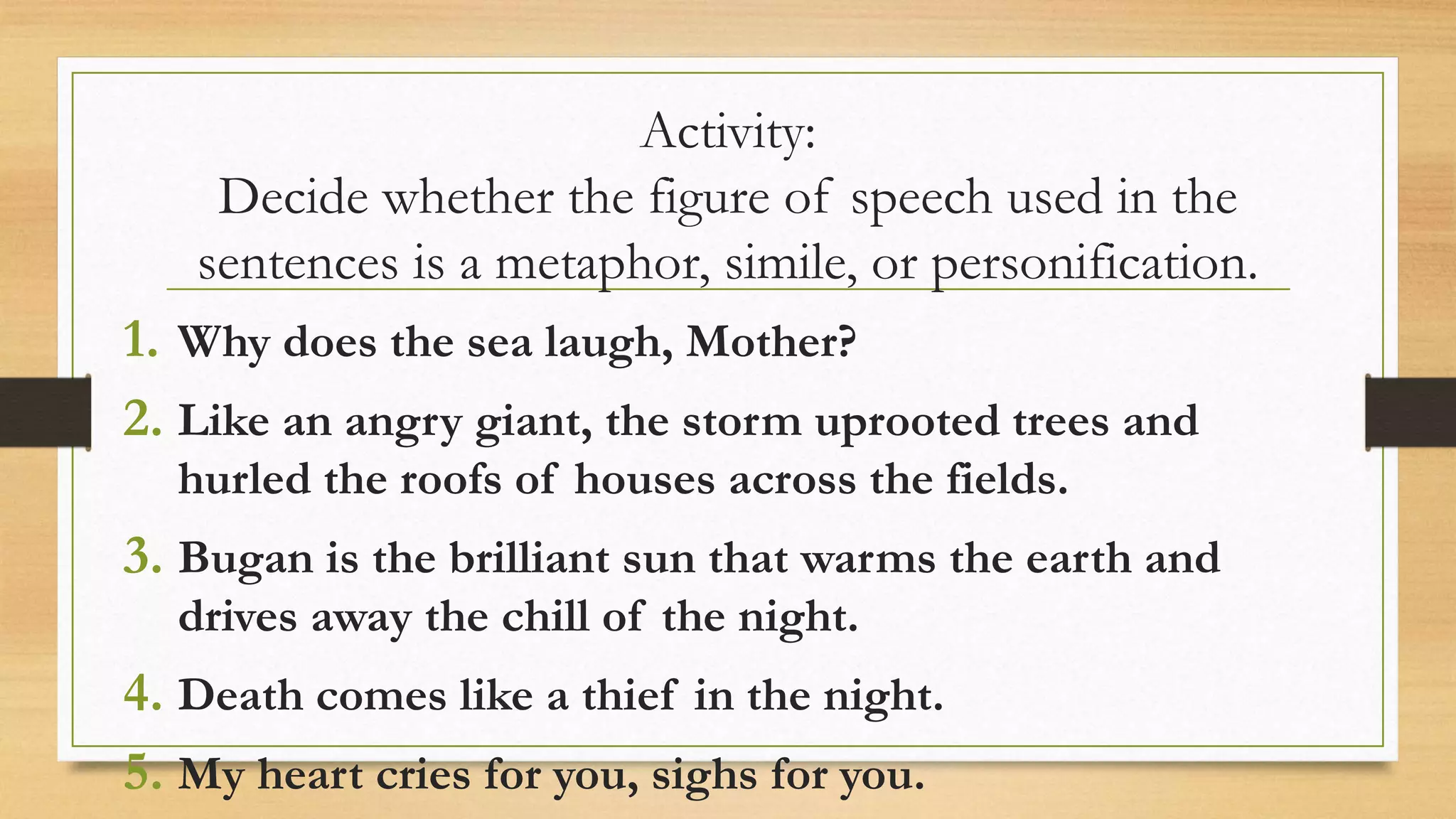 Activity:
Decide whether the figure of speech used in the sentences is a metaphor, simile, or personification.

1. Why does the sea laugh, Mother?
2. Like an angry giant, the storm uprooted trees and hurled the roofs of houses across the fields.
3. Bugan is the brilliant sun that warms the earth and drives away the chill of the night.
4. Death comes like a thief in the night.
5. My heart cries for you, sighs for you.